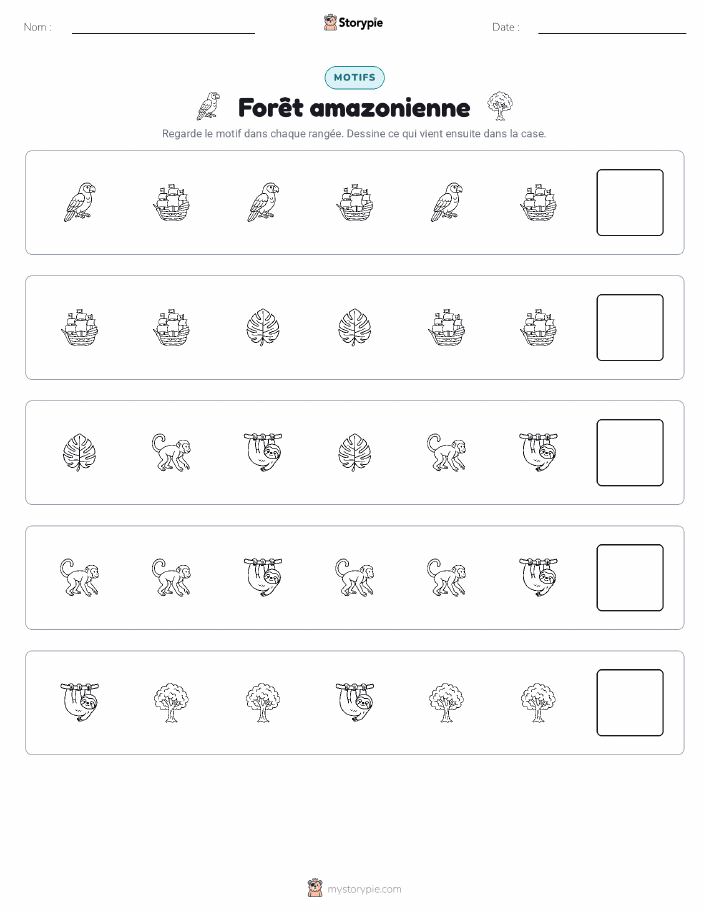 Nom :

Storypie

Date :

MOTIFS

Forêt amazonienne

Regarde le motif dans chaque rangée. Dessine ce qui vient ensuite dans la case.

mystorypie.com